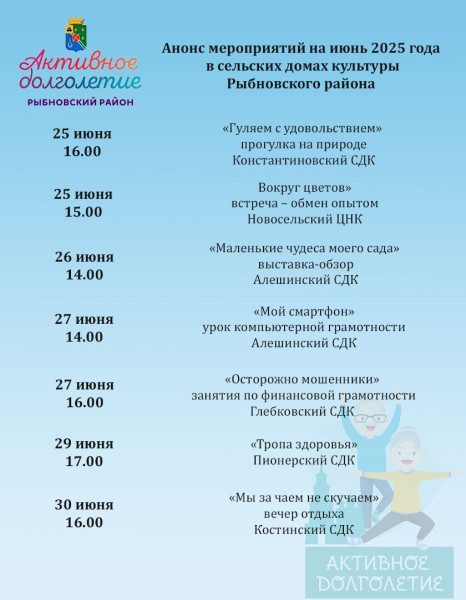 Активное долголетие
РЫБНОВСКИЙ РАЙОН

Анонс мероприятий на июнь 2025 года в сельских домах культуры Рыбновского района

25 июня
16.00

«Гуляем с удовольствием»
прогулка на природе
Константиновский СДК

25 июня
15.00

Вокруг цветов»
встреча – обмен опытом
Новосельский ЦНК

26 июня
14.00

«Маленькие чудеса моего сада»
выставка-обзор
Алешинский СДК

27 июня
14.00

«Мой смартфон»
урок компьютерной грамотности
Алешинский СДК

27 июня
16.00

«Осторожно мошенники»
занятия по финансовой грамотности
Глебковский СДК

29 июня
17.00

«Тропа здоровья»
Пионерский СДК

30 июня
16.00

«Мы за чаем не скучаем»
вечер отдыха
Костинский СДК

АКТИВНОЕ ДОЛГОЛЕТИЕ